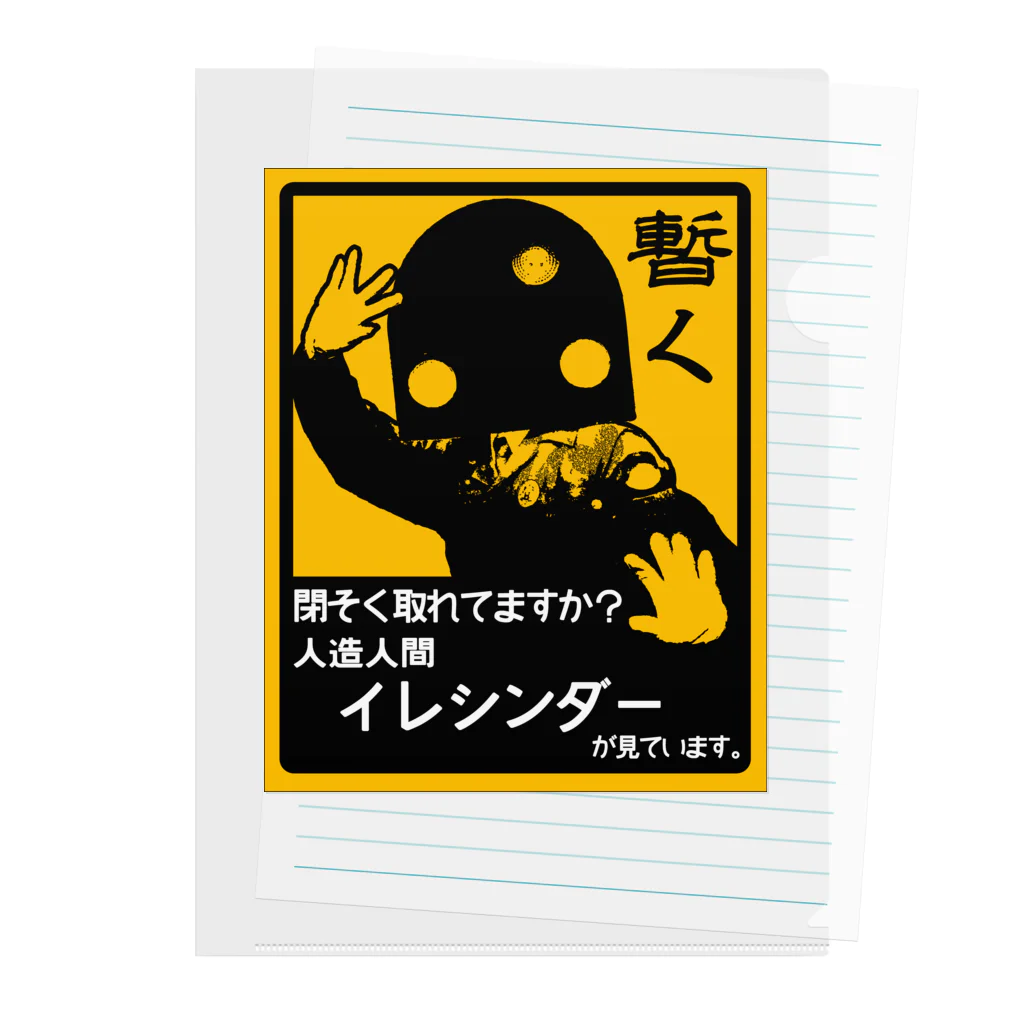 暫く

閉そく取れてますか？
人造人間
イレシンダー
が見ています。